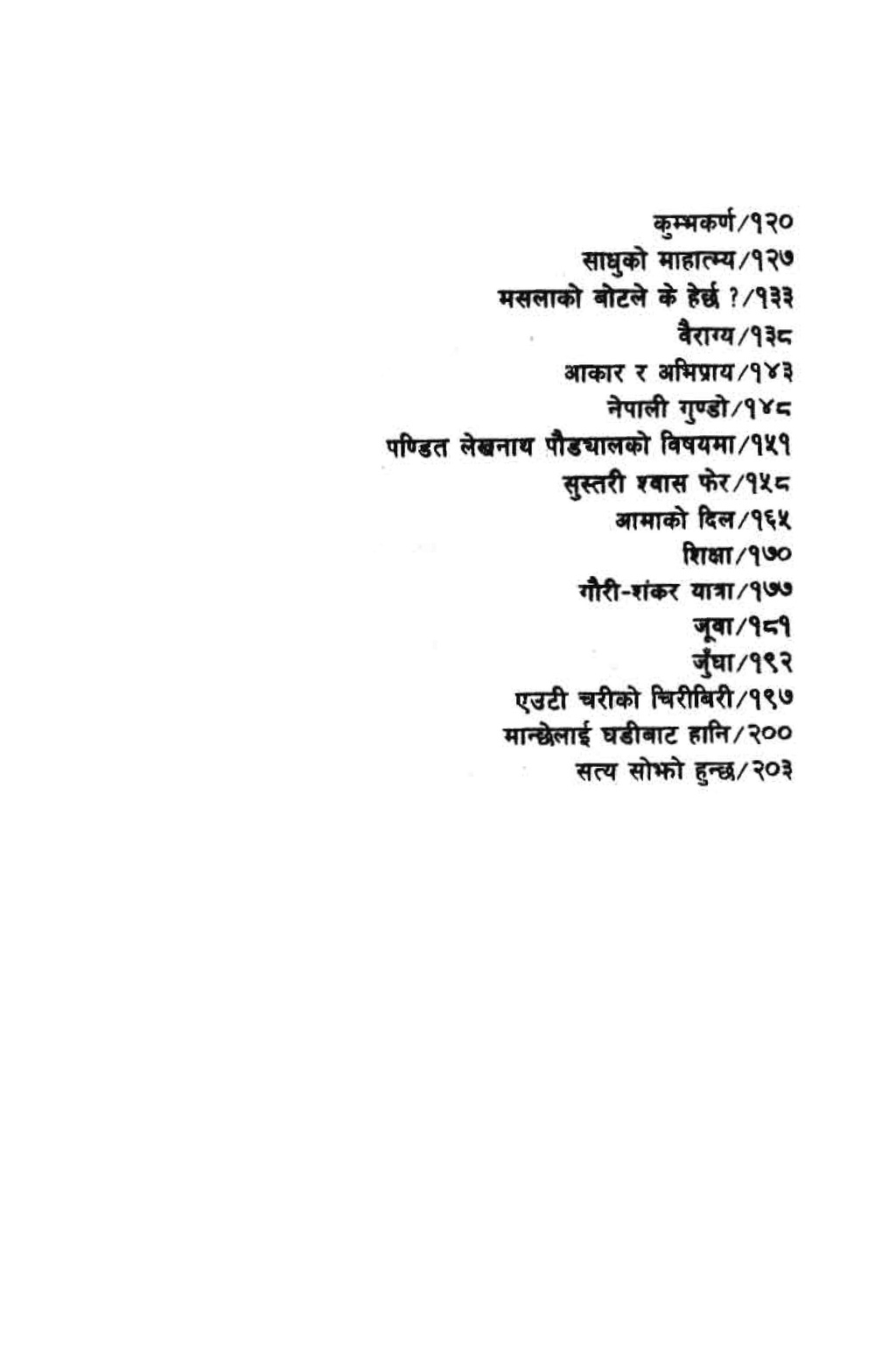 कुम्भकर्ण/१२०
साधुको माहात्म्य/१२७
मसलाको बोटले के हेर्छ ?/१३३
वैराग्य/१३८
आकार र अभिप्राय/१४३
नेपाली गुण्डो/१४८
पण्डित लेखनाथ पौड्यालको विषयमा/१५१
सुस्तरी श्वास फेर/१५८
आमाको दिल/१६५
शिक्षा/१७०
गौरी-शंकर यात्रा/१७७
जूवा/१८१
जुँघा/१९२
एउटी चरीको चिरीबिरी/१९७
मान्छेलाई घडीबाट हानि/२००
सत्य सोझो हुन्छ/२०३